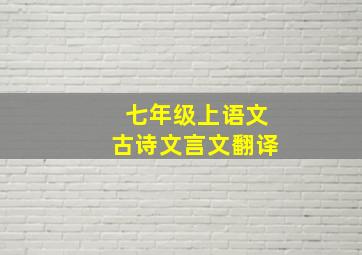 七年级上语文
古诗文言文翻译